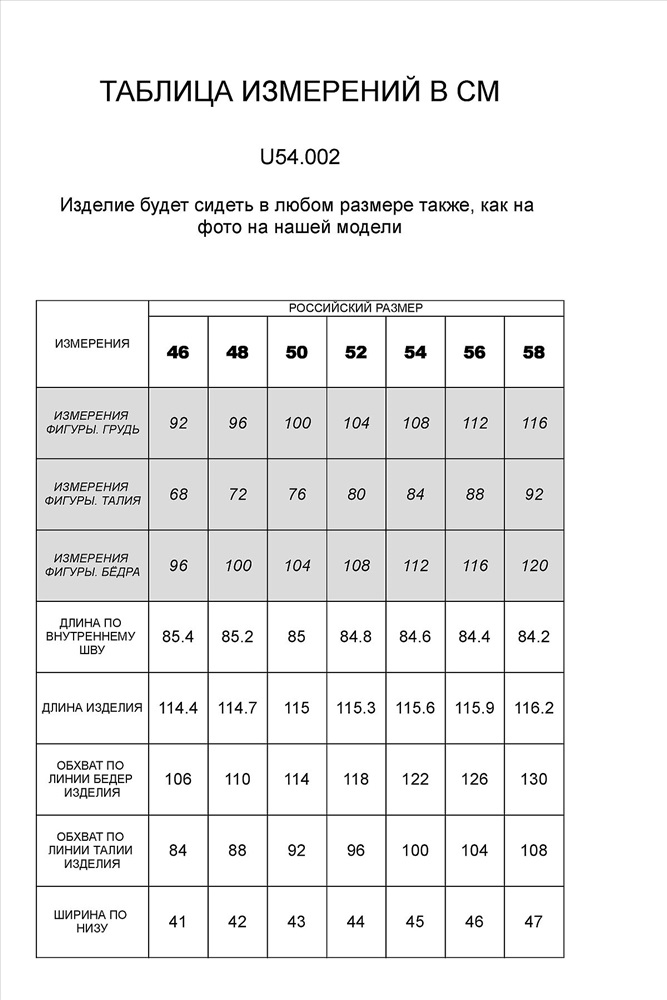 ТАБЛИЦА ИЗМЕРЕНИЙ В СМ

U54.002

Изделие будет сидеть в любом размере также, как на фото на нашей модели

| ИЗМЕРЕНИЯ | РОССИЙСКИЙ РАЗМЕР | | | | | | |
|---|---|---|---|---|---|---|---|
| | 46 | 48 | 50 | 52 | 54 | 56 | 58 |
| ИЗМЕРЕНИЯ ФИГУРЫ. ГРУДЬ | 92 | 96 | 100 | 104 | 108 | 112 | 116 |
| ИЗМЕРЕНИЯ ФИГУРЫ. ТАЛИЯ | 68 | 72 | 76 | 80 | 84 | 88 | 92 |
| ИЗМЕРЕНИЯ ФИГУРЫ. БЁДРА | 96 | 100 | 104 | 108 | 112 | 116 | 120 |
| ДЛИНА ПО ВНУТРЕННЕМУ ШВУ | 85.4 | 85.2 | 85 | 84.8 | 84.6 | 84.4 | 84.2 |
| ДЛИНА ИЗДЕЛИЯ | 114.4 | 114.7 | 115 | 115.3 | 115.6 | 115.9 | 116.2 |
| ОБХВАТ ПО ЛИНИИ БЕДЕР ИЗДЕЛИЯ | 106 | 110 | 114 | 118 | 122 | 126 | 130 |
| ОБХВАТ ПО ЛИНИИ ТАЛИИ ИЗДЕЛИЯ | 84 | 88 | 92 | 96 | 100 | 104 | 108 |
| ШИРИНА ПО НИЗУ | 41 | 42 | 43 | 44 | 45 | 46 | 47 |